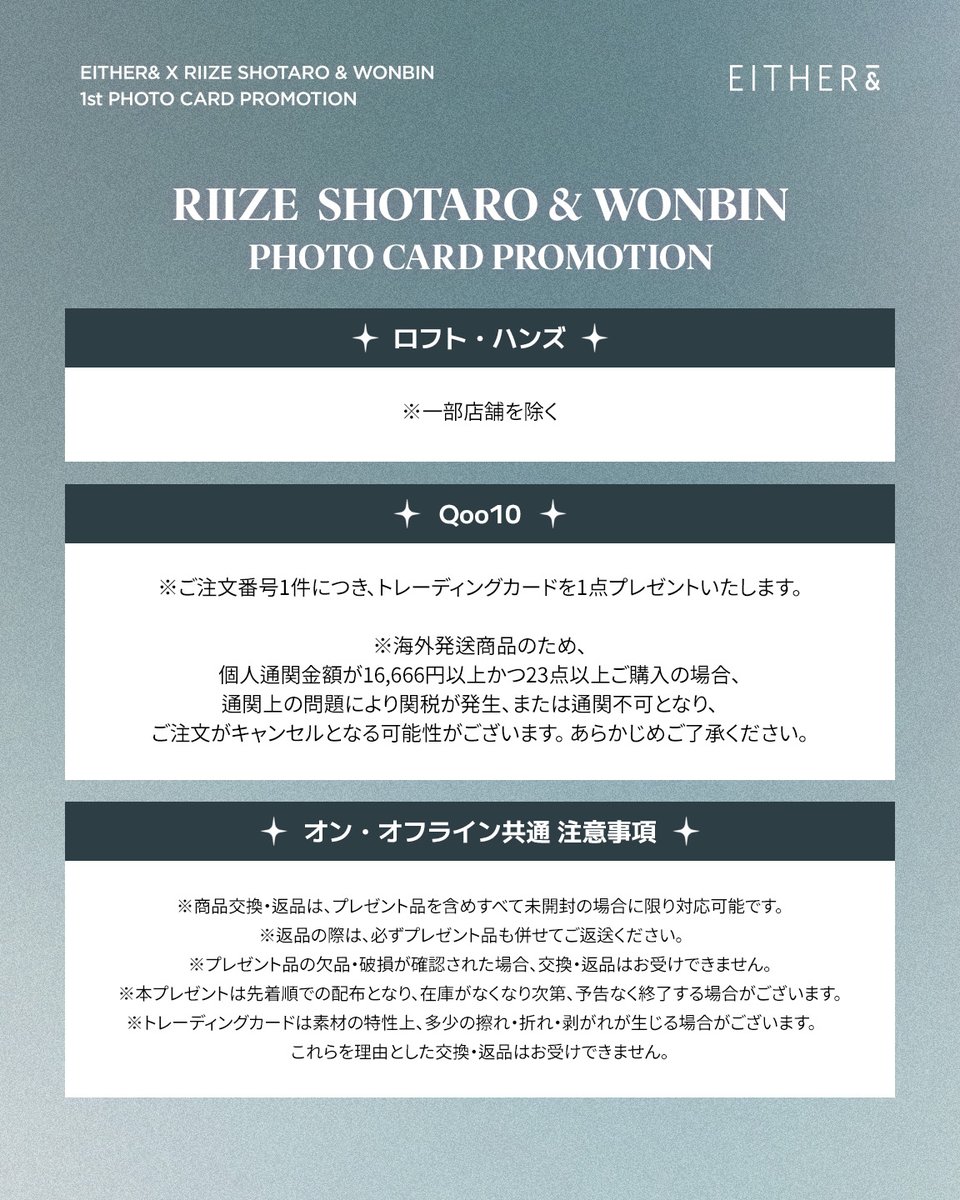 EITHER& X RIIZE SHOTARO & WONBIN
1st PHOTO CARD PROMOTION

EITHER&

RIIZE SHOTARO & WONBIN
PHOTO CARD PROMOTION

ロフト・ハンズ

※一部店舗を除く

Qoo10

※ご注文番号1件につき、トレーディングカードを1点プレゼントいたします。

※海外発送商品のため、
個人通関金額が16,666円以上かつ23点以上ご購入の場合、
通関上の問題により関税が発生、または通関不可となり、
ご注文がキャンセルとなる可能性がございます。あらかじめご了承ください。

オン・オフライン共通 注意事項

※商品交換・返品は、プレゼント品を含めすべて未開封の場合に限り対応可能です。
※返品の際は、必ずプレゼント品も併せてご返送ください。
※プレゼント品の欠品・破損が確認された場合、交換・返品はお受けできません。
※本プレゼントは先着順での配布となり、在庫がなくなり次第、予告なく終了する場合がございます。
※トレーディングカードは素材の特性上、多少の擦れ・折れ・剥がれが生じる場合がございます。
これらを理由とした交換・返品はお受けできません。